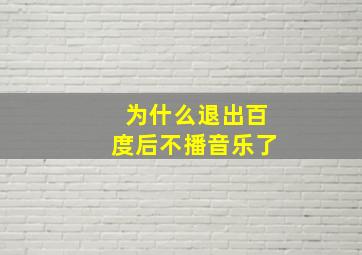 为什么退出百度后不播音乐了